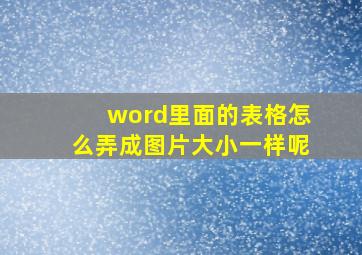 word里面的表格怎么弄成图片大小一样呢